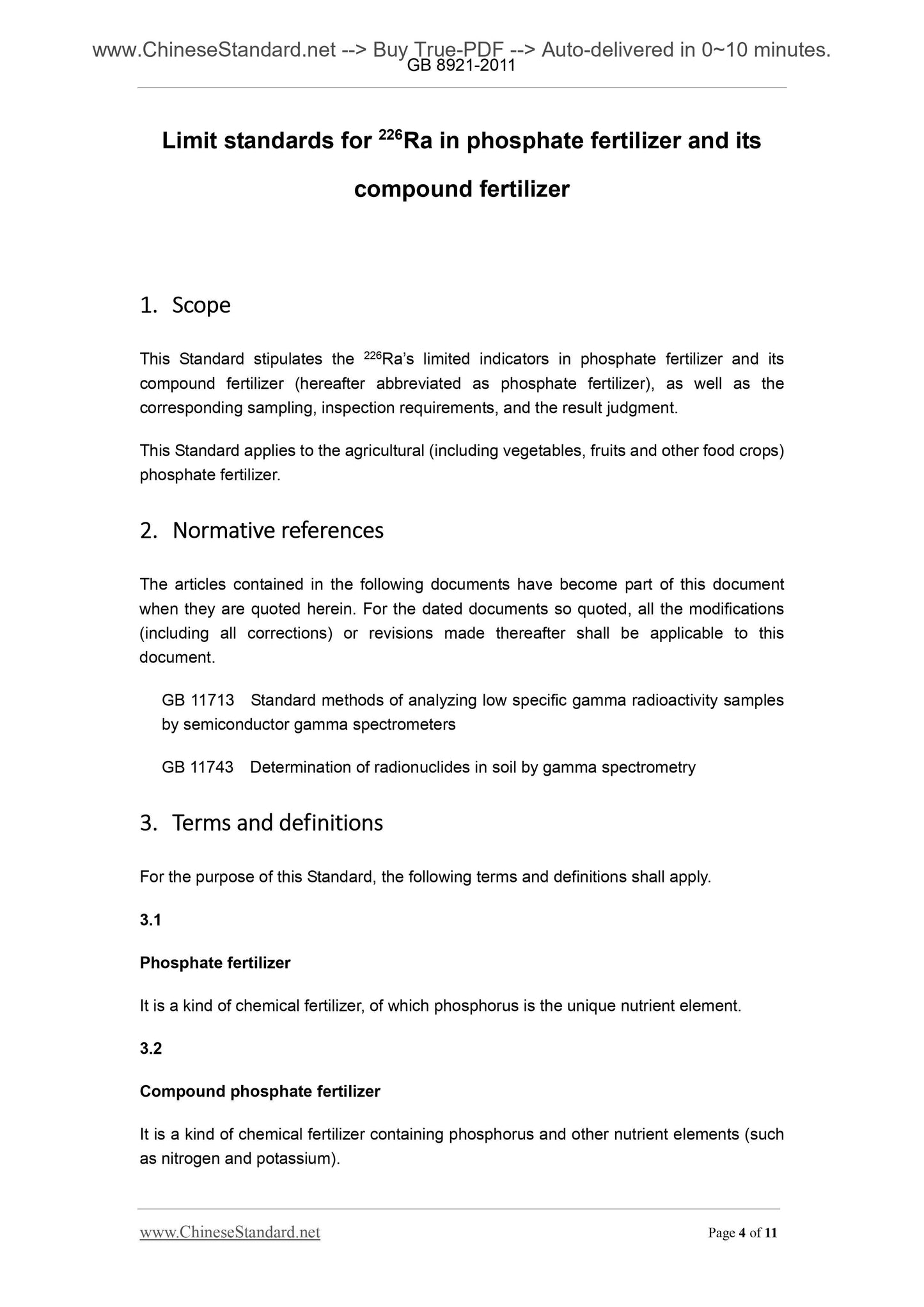 www.ChineseStandard.net --> Buy True-PDF --> Auto-delivered in 0~10 minutes.
GB 8921-2011

Limit standards for $^{226}$Ra in phosphate fertilizer and its compound fertilizer

1. Scope

This Standard stipulates the $^{226}$Ra's limited indicators in phosphate fertilizer and its compound fertilizer (hereafter abbreviated as phosphate fertilizer), as well as the corresponding sampling, inspection requirements, and the result judgment.

This Standard applies to the agricultural (including vegetables, fruits and other food crops) phosphate fertilizer.

2. Normative references

The articles contained in the following documents have become part of this document when they are quoted herein. For the dated documents so quoted, all the modifications (including all corrections) or revisions made thereafter shall be applicable to this document.

GB 11713 Standard methods of analyzing low specific gamma radioactivity samples by semiconductor gamma spectrometers

GB 11743 Determination of radionuclides in soil by gamma spectrometry

3. Terms and definitions

For the purpose of this Standard, the following terms and definitions shall apply.

3.1

Phosphate fertilizer

It is a kind of chemical fertilizer, of which phosphorus is the unique nutrient element.

3.2

Compound phosphate fertilizer

It is a kind of chemical fertilizer containing phosphorus and other nutrient elements (such as nitrogen and potassium).

www.ChineseStandard.net Page 4 of 11